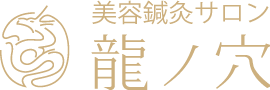 美容鍼灸サロン
龍ノ穴